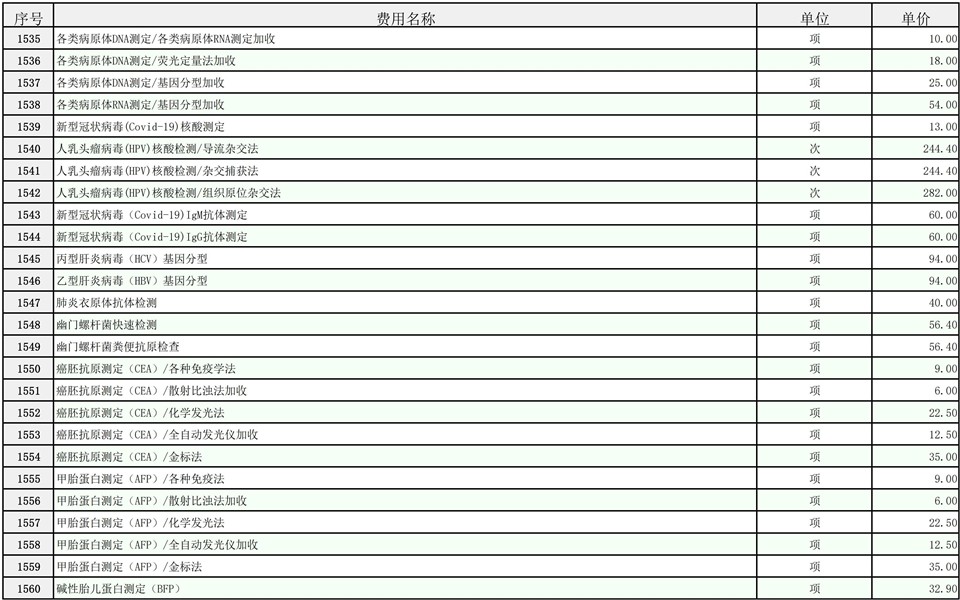 | 序号 | 费用名称 | 单位 | 单价 |
|---|---|---|---|
| 1535 | 各类病原体DNA测定/各类病原体RNA测定加收 | 项 | 10.00 |
| 1536 | 各类病原体DNA测定/荧光定量法加收 | 项 | 18.00 |
| 1537 | 各类病原体DNA测定/基因分型加收 | 项 | 25.00 |
| 1538 | 各类病原体RNA测定/基因分型加收 | 项 | 54.00 |
| 1539 | 新型冠状病毒(Covid-19)核酸测定 | 项 | 13.00 |
| 1540 | 人乳头瘤病毒(HPV)核酸检测/导流杂交法 | 次 | 244.40 |
| 1541 | 人乳头瘤病毒(HPV)核酸检测/杂交捕获法 | 次 | 244.40 |
| 1542 | 人乳头瘤病毒(HPV)核酸检测/组织原位杂交法 | 次 | 282.00 |
| 1543 | 新型冠状病毒（Covid-19）IgM抗体测定 | 项 | 60.00 |
| 1544 | 新型冠状病毒（Covid-19）IgG抗体测定 | 项 | 60.00 |
| 1545 | 丙型肝炎病毒（HCV）基因分型 | 项 | 94.00 |
| 1546 | 乙型肝炎病毒（HBV）基因分型 | 项 | 94.00 |
| 1547 | 肺炎衣原体抗体检测 | 项 | 40.00 |
| 1548 | 幽门螺杆菌快速检测 | 项 | 56.40 |
| 1549 | 幽门螺杆菌粪便抗原检查 | 项 | 56.40 |
| 1550 | 癌胚抗原测定（CEA）/各种免疫学法 | 项 | 9.00 |
| 1551 | 癌胚抗原测定（CEA）/散射比浊法加收 | 项 | 6.00 |
| 1552 | 癌胚抗原测定（CEA）/化学发光法 | 项 | 22.50 |
| 1553 | 癌胚抗原测定（CEA）/全自动发光仪加收 | 项 | 12.50 |
| 1554 | 癌胚抗原测定（CEA）/金标法 | 项 | 35.00 |
| 1555 | 甲胎蛋白测定（AFP）/各种免疫法 | 项 | 9.00 |
| 1556 | 甲胎蛋白测定（AFP）/散射比浊法加收 | 项 | 6.00 |
| 1557 | 甲胎蛋白测定（AFP）/化学发光法 | 项 | 22.50 |
| 1558 | 甲胎蛋白测定（AFP）/全自动发光仪加收 | 项 | 12.50 |
| 1559 | 甲胎蛋白测定（AFP）/金标法 | 项 | 35.00 |
| 1560 | 碱性胎儿蛋白测定（BFP） | 项 | 32.90 |